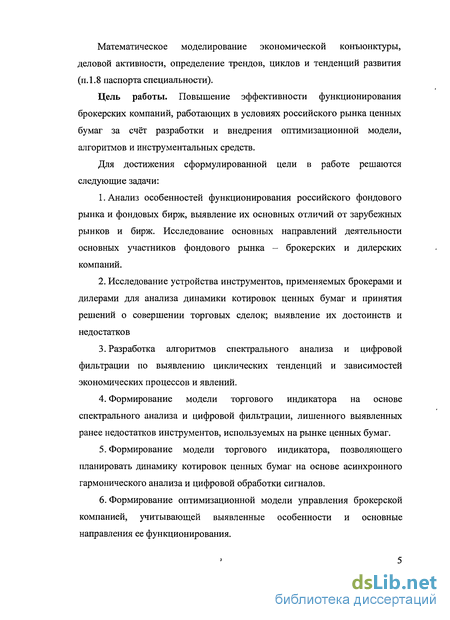 Математическое моделирование экономической конъюнктуры, деловой активности, определение трендов, циклов и тенденций развития (п.1.8 паспорта специальности).

Цель работы. Повышение эффективности функционирования брокерских компаний, работающих в условиях российского рынка ценных бумаг за счёт разработки и внедрения оптимизационной модели, алгоритмов и инструментальных средств.

Для достижения сформулированной цели в работе решаются следующие задачи:

1. Анализ особенностей функционирования российского фондового рынка и фондовых бирж, выявление их основных отличий от зарубежных рынков и бирж. Исследование основных направлений деятельности основных участников фондового рынка – брокерских и дилерских компаний.

2. Исследование устройства инструментов, применяемых брокерами и дилерами для анализа динамики котировок ценных бумаг и принятия решений о совершении торговых сделок; выявление их достоинств и недостатков

3. Разработка алгоритмов спектрального анализа и цифровой фильтрации по выявлению циклических тенденций и зависимостей экономических процессов и явлений.

4. Формирование модели торгового индикатора на основе спектрального анализа и цифровой фильтрации, лишенного выявленных ранее недостатков инструментов, используемых на рынке ценных бумаг.

5. Формирование модели торгового индикатора, позволяющего планировать динамику котировок ценных бумаг на основе асинхронного гармонического анализа и цифровой обработки сигналов.

6. Формирование оптимизационной модели управления брокерской компанией, учитывающей выявленные особенности и основные направления ее функционирования.

5

dsLib.net
библиотека диссертаций